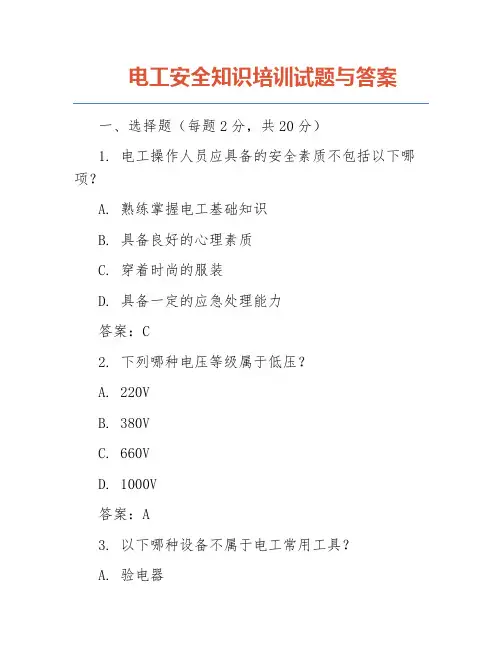 电工安全知识培训试题与答案

一、选择题（每题 2 分，共 20 分）

1. 电工操作人员应具备的安全素质不包括以下哪项？

A. 熟练掌握电工基础知识

B. 具备良好的心理素质

C. 穿着时尚的服装

D. 具备一定的应急处理能力

答案：C

2. 下列哪种电压等级属于低压？

A. 220V

B. 380V

C. 660V

D. 1000V

答案：A

3. 以下哪种设备不属于电工常用工具？

A. 验电器